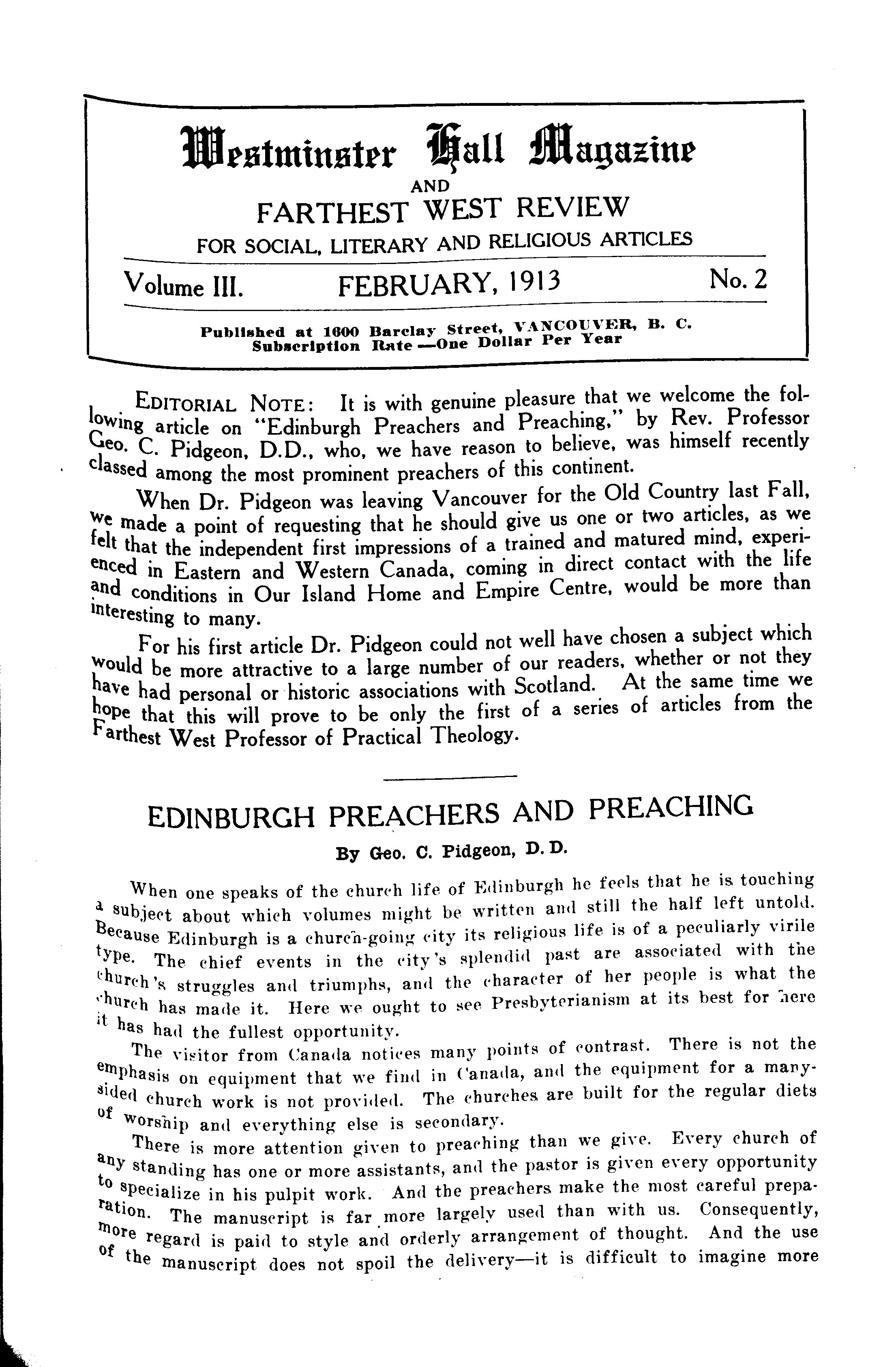 Westminster Hall Magazine
AND
FARTHEST WEST REVIEW
FOR SOCIAL, LITERARY AND RELIGIOUS ARTICLES

Volume III. FEBRUARY, 1913 No. 2

Published at 1600 Barclay Street, VANCOUVER, B. C.
Subscription Rate—One Dollar Per Year

EDITORIAL NOTE: It is with genuine pleasure that we welcome the following article on "Edinburgh Preachers and Preaching," by Rev. Professor Geo. C. Pidgeon, D.D., who, we have reason to believe, was himself recently classed among the most prominent preachers of this continent.

When Dr. Pidgeon was leaving Vancouver for the Old Country last Fall, we made a point of requesting that he should give us one or two articles, as we felt that the independent first impressions of a trained and matured mind, experienced in Eastern and Western Canada, coming in direct contact with the life and conditions in Our Island Home and Empire Centre, would be more than interesting to many.

For his first article Dr. Pidgeon could not well have chosen a subject which would be more attractive to a large number of our readers, whether or not they have had personal or historic associations with Scotland. At the same time we hope that this will prove to be only the first of a series of articles from the Farthest West Professor of Practical Theology.

EDINBURGH PREACHERS AND PREACHING

By Geo. C. Pidgeon, D. D.

When one speaks of the church life of Edinburgh he feels that he is touching a subject about which volumes might be written and still the half left untold. Because Edinburgh is a church-going city its religious life is of a peculiarly virile type. The chief events in the city's splendid past are associated with the church's struggles and triumphs, and the character of her people is what the church has made it. Here we ought to see Presbyterianism at its best for here it has had the fullest opportunity.

The visitor from Canada notices many points of contrast. There is not the emphasis on equipment that we find in Canada, and the equipment for a many-sided church work is not provided. The churches are built for the regular diets of worship and everything else is secondary.

There is more attention given to preaching than we give. Every church of any standing has one or more assistants, and the pastor is given every opportunity to specialize in his pulpit work. And the preachers make the most careful preparation. The manuscript is far more largely used than with us. Consequently, more regard is paid to style and orderly arrangement of thought. And the use of the manuscript does not spoil the delivery—it is difficult to imagine more